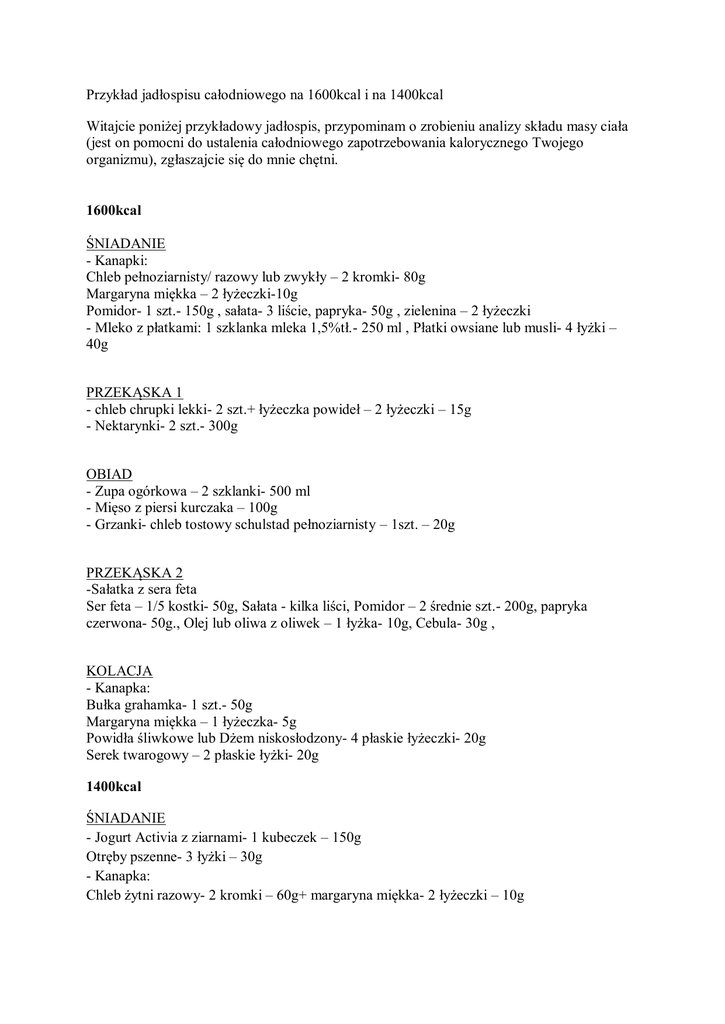 Przykład jadłospisu całodniowego na 1600kcal i na 1400kcal

Witajcie poniżej przykładowy jadłospis, przypominam o zrobieniu analizy składu masy ciała (jest on pomocni do ustalenia całodniowego zapotrzebowania kalorycznego Twojego organizmu), zgłaszajcie się do mnie chętni.

1600kcal

ŚNIADANIE
- Kanapki:
Chleb pełnoziarnisty/ razowy lub zwykły – 2 kromki- 80g
Margaryna miękka – 2 łyżeczki-10g
Pomidor- 1 szt.- 150g , sałata- 3 liście, papryka- 50g , zielenina – 2 łyżeczki
- Mleko z płatkami: 1 szklanka mleka 1,5%tł.- 250 ml , Płatki owsiane lub musli- 4 łyżki – 40g

PRZEKĄSKA 1
- chleb chrupki lekki- 2 szt.+ łyżeczka powideł – 2 łyżeczki – 15g
- Nektarynki- 2 szt.- 300g

OBIAD
- Zupa ogórkowa – 2 szklanki- 500 ml
- Mięso z piersi kurczaka – 100g
- Grzanki- chleb tostowy schulstad pełnoziarnisty – 1szt. – 20g

PRZEKĄSKA 2
-Sałatka z sera feta
Ser feta – 1/5 kostki- 50g, Sałata - kilka liści, Pomidor – 2 średnie szt.- 200g, papryka czerwona- 50g., Olej lub oliwa z oliwek – 1 łyżka- 10g, Cebula- 30g ,

KOLACJA
- Kanapka:
Bułka grahamka- 1 szt.- 50g
Margaryna miękka – 1 łyżeczka- 5g
Powidła śliwkowe lub Dżem niskosłodzony- 4 płaskie łyżeczki- 20g
Serek twarogowy – 2 płaskie łyżki- 20g

1400kcal

ŚNIADANIE
- Jogurt Activia z ziarnami- 1 kubeczek – 150g
Otręby pszenne- 3 łyżki – 30g
- Kanapka:
Chleb żytni razowy- 2 kromki – 60g+ margaryna miękka- 2 łyżeczki – 10g